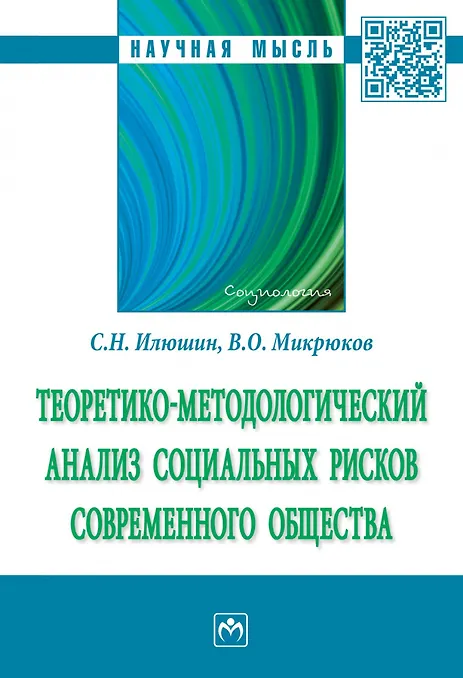 НАУЧНАЯ МЫСЛЬ

Социология

С.Н. Илюшин, В.О. Микрюков

ТЕОРЕТИКО-МЕТОДОЛОГИЧЕСКИЙ АНАЛИЗ СОЦИАЛЬНЫХ РИСКОВ СОВРЕМЕННОГО ОБЩЕСТВА